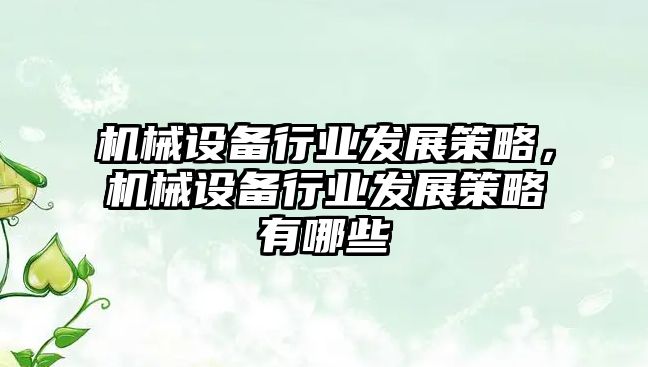 机械设备行业发展策略，机械设备行业发展策略有哪些